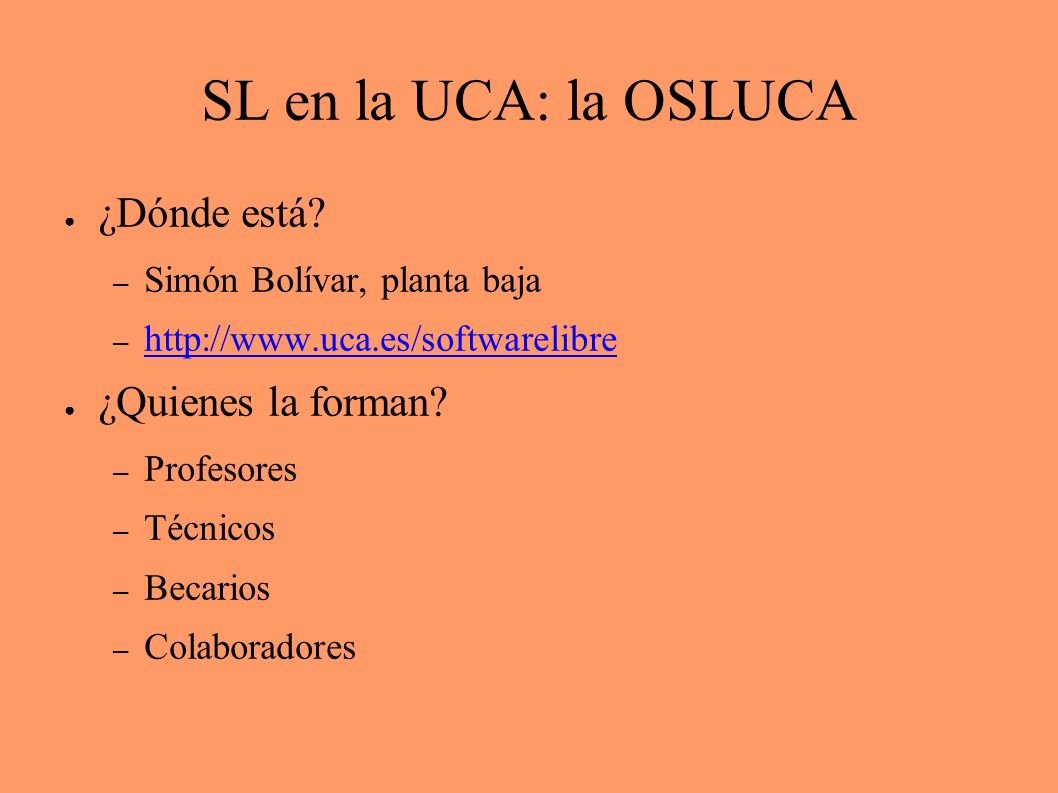 SL en la UCA: la OSLUCA

● ¿Dónde está?
– Simón Bolívar, planta baja
– http://www.uca.es/softwarelibre

● ¿Quienes la forman?
– Profesores
– Técnicos
– Becarios
– Colaboradores